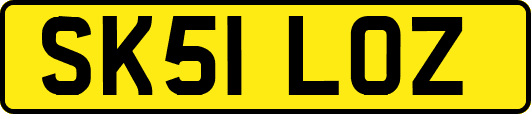 SK51 LOZ